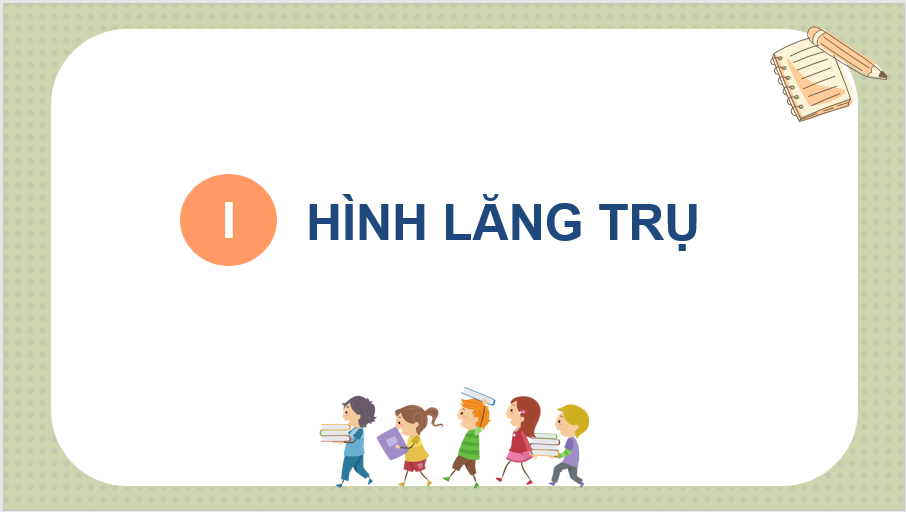 I

HÌNH LĂNG TRỤ